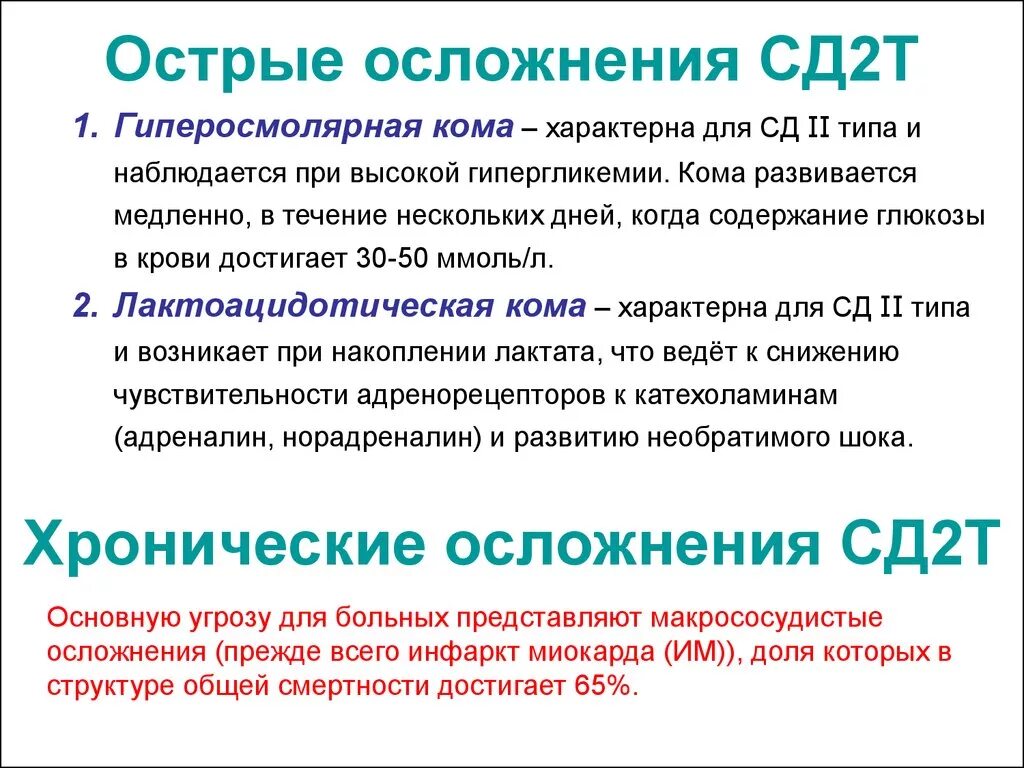 Острые осложнения СД2Т

1. Гиперосмолярная кома – характерна для СД II типа и наблюдается при высокой гипергликемии. Кома развивается медленно, в течение нескольких дней, когда содержание глюкозы в крови достигает 30-50 ммоль/л.

2. Лактоацидотическая кома – характерна для СД II типа и возникает при накоплении лактата, что ведёт к снижению чувствительности адренорецепторов к катехоламинам (адреналин, норадреналин) и развитию необратимого шока.

Хронические осложнения СД2Т

Основную угрозу для больных представляют макрососудистые осложнения (прежде всего инфаркт миокарда (ИМ)), доля которых в структуре общей смертности достигает 65%.